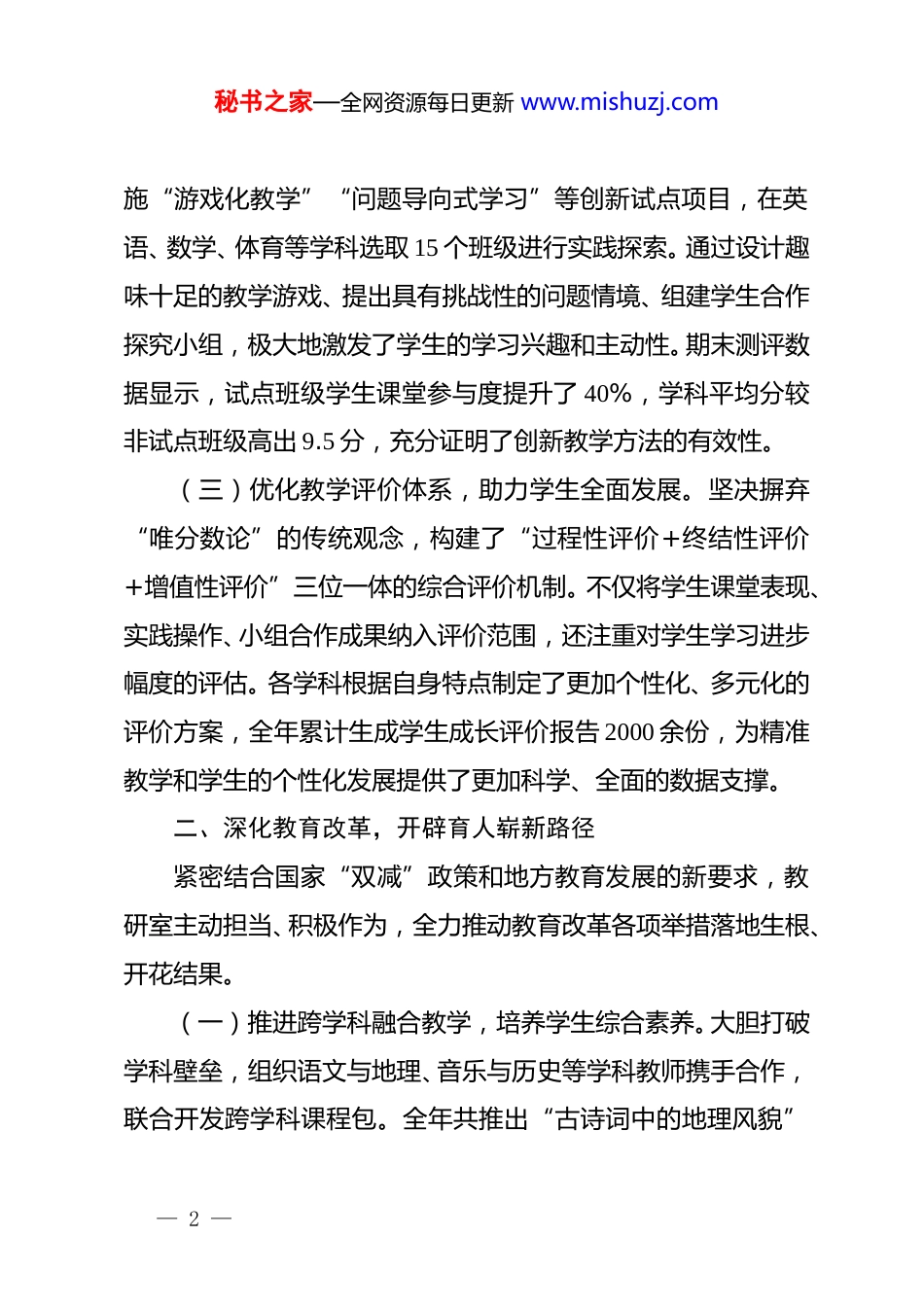 秘书之家—全网资源每日更新 www.mishuzj.com

施“游戏化教学”“问题导向式学习”等创新试点项目，在英语、数学、体育等学科选取15个班级进行实践探索。通过设计趣味十足的教学游戏、提出具有挑战性的问题情境、组建学生合作探究小组，极大地激发了学生的学习兴趣和主动性。期末测评数据显示，试点班级学生课堂参与度提升了40%，学科平均分较非试点班级高出9.5分，充分证明了创新教学方法的有效性。

（三）优化教学评价体系，助力学生全面发展。坚决摒弃“唯分数论”的传统观念，构建了“过程性评价+终结性评价+增值性评价”三位一体的综合评价机制。不仅将学生课堂表现、实践操作、小组合作成果纳入评价范围，还注重对学生学习进步幅度的评估。各学科根据自身特点制定了更加个性化、多元化的评价方案，全年累计生成学生成长评价报告2000余份，为精准教学和学生的个性化发展提供了更加科学、全面的数据支撑。

二、深化教育改革，开辟育人崭新路径

紧密结合国家“双减”政策和地方教育发展的新要求，教研室主动担当、积极作为，全力推动教育改革各项举措落地生根、开花结果。

（一）推进跨学科融合教学，培养学生综合素养。大胆打破学科壁垒，组织语文与地理、音乐与历史等学科教师携手合作，联合开发跨学科课程包。全年共推出“古诗词中的地理风貌”

— 2 —